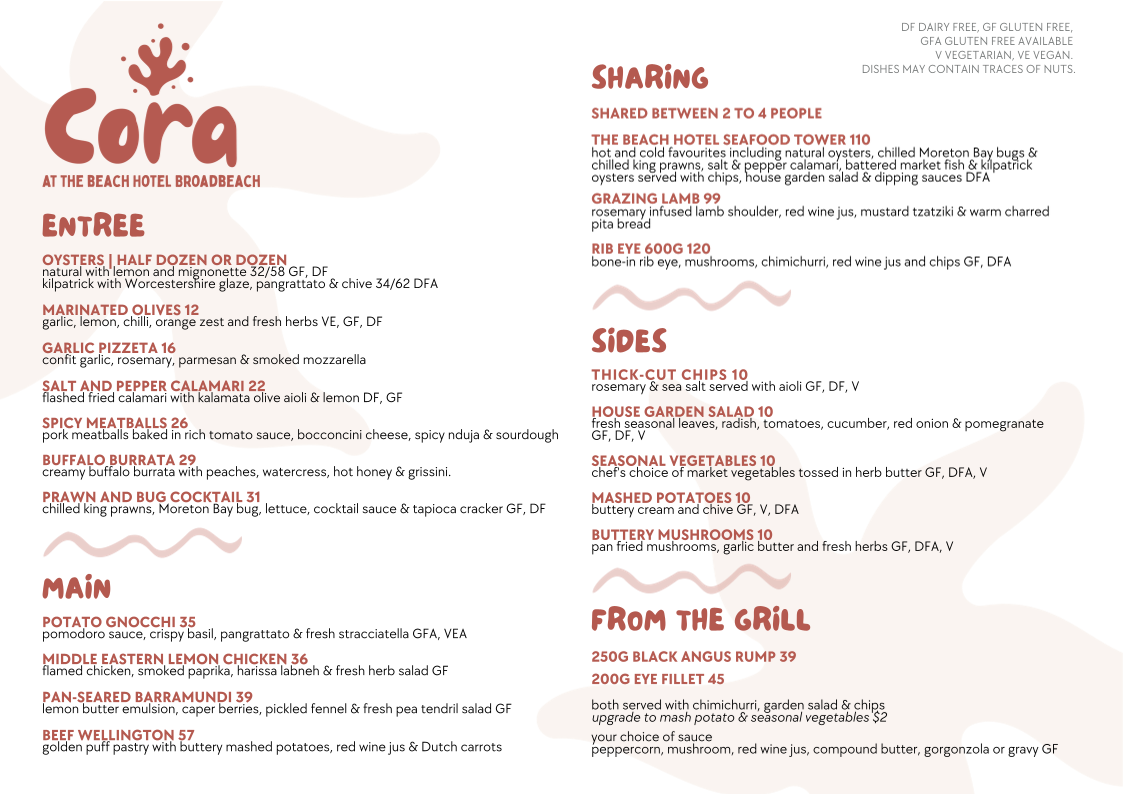 Cora
AT THE BEACH HOTEL BROADBEACH

ENTREE

OYSTERS | HALF DOZEN OR DOZEN
natural with lemon and mignonette 32/58 GF, DF
kilpatrick with Worcestershire glaze, pangrattato & chive 34/62 DFA

MARINATED OLIVES 12
garlic, lemon, chilli, orange zest and fresh herbs VE, GF, DF

GARLIC PIZZETA 16
confit garlic, rosemary, parmesan & smoked mozzarella

SALT AND PEPPER CALAMARI 22
flashed fried calamari with kalamata olive aioli & lemon DF, GF

SPICY MEATBALLS 26
pork meatballs baked in rich tomato sauce, bocconcini cheese, spicy nduja & sourdough

BUFFALO BURRATA 29
creamy buffalo burrata with peaches, watercress, hot honey & grissini.

PRAWN AND BUG COCKTAIL 31
chilled king prawns, Moreton Bay bug, lettuce, cocktail sauce & tapioca cracker GF, DF

MAIN

POTATO GNOCCHI 35
pomodoro sauce, crispy basil, pangrattato & fresh stracciatella GFA, VEA

MIDDLE EASTERN LEMON CHICKEN 36
flamed chicken, smoked paprika, harissa labneh & fresh herb salad GF

PAN-SEARED BARRAMUNDI 39
lemon butter emulsion, caper berries, pickled fennel & fresh pea tendril salad GF

BEEF WELLINGTON 57
golden puff pastry with buttery mashed potatoes, red wine jus & Dutch carrots

DF DAIRY FREE, GF GLUTEN FREE, GFA GLUTEN FREE AVAILABLE V VEGETARIAN, VE VEGAN. DISHES MAY CONTAIN TRACES OF NUTS.

SHARING

SHARED BETWEEN 2 TO 4 PEOPLE

THE BEACH HOTEL SEAFOOD TOWER 110
hot and cold favourites including natural oysters, chilled Moreton Bay bugs & chilled king prawns, salt & pepper calamari, battered market fish & kilpatrick oysters served with chips, house garden salad & dipping sauces DFA

GRAZING LAMB 99
rosemary infused lamb shoulder, red wine jus, mustard tzatziki & warm charred pita bread

RIB EYE 600G 120
bone-in rib eye, mushrooms, chimichurri, red wine jus and chips GF, DFA

SIDES

THICK-CUT CHIPS 10
rosemary & sea salt served with aioli GF, DF, V

HOUSE GARDEN SALAD 10
fresh seasonal leaves, radish, tomatoes, cucumber, red onion & pomegranate GF, DF, V

SEASONAL VEGETABLES 10
chef's choice of market vegetables tossed in herb butter GF, DFA, V

MASHED POTATOES 10
buttery cream and chive GF, V, DFA

BUTTERY MUSHROOMS 10
pan fried mushrooms, garlic butter and fresh herbs GF, DFA, V

FROM THE GRILL

250G BLACK ANGUS RUMP 39
200G EYE FILLET 45

both served with chimichurri, garden salad & chips
upgrade to mash potato & seasonal vegetables $2

your choice of sauce
peppercorn, mushroom, red wine jus, compound butter, gorgonzola or gravy GF